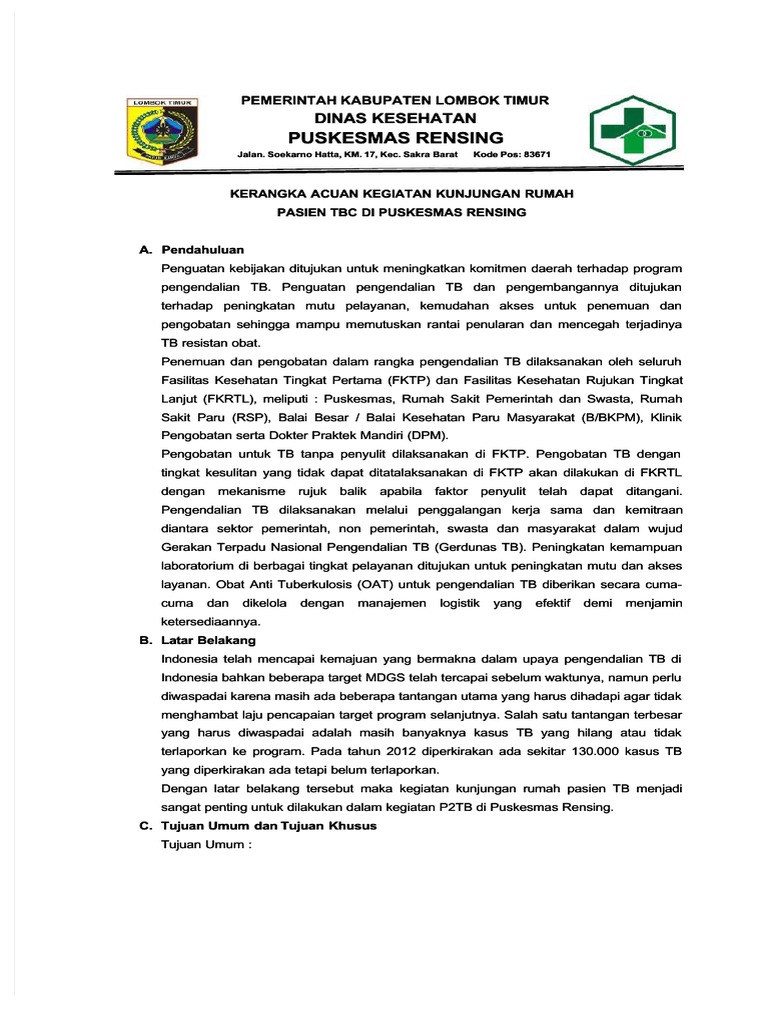 LOMBOK TIMUR

PEMERINTAH KABUPATEN LOMBOK TIMUR
DINAS KESEHATAN
PUSKESMAS RENSING
Jalan. Soekarno Hatta, KM. 17, Kec. Sakra Barat Kode Pos: 83671

KERANGKA ACUAN KEGIATAN KUNJUNGAN RUMAH
PASIEN TBC DI PUSKESMAS RENSING

A. Pendahuluan
Penguatan kebijakan ditujukan untuk meningkatkan komitmen daerah terhadap program pengendalian TB. Penguatan pengendalian TB dan pengembangannya ditujukan terhadap peningkatan mutu pelayanan, kemudahan akses untuk penemuan dan pengobatan sehingga mampu memutuskan rantai penularan dan mencegah terjadinya TB resistan obat.
Penemuan dan pengobatan dalam rangka pengendalian TB dilaksanakan oleh seluruh Fasilitas Kesehatan Tingkat Pertama (FKTP) dan Fasilitas Kesehatan Rujukan Tingkat Lanjut (FKRTL), meliputi : Puskesmas, Rumah Sakit Pemerintah dan Swasta, Rumah Sakit Paru (RSP), Balai Besar / Balai Kesehatan Paru Masyarakat (B/BKPM), Klinik Pengobatan serta Dokter Praktek Mandiri (DPM).
Pengobatan untuk TB tanpa penyulit dilaksanakan di FKTP. Pengobatan TB dengan tingkat kesulitan yang tidak dapat ditatalaksanakan di FKTP akan dilakukan di FKRTL dengan mekanisme rujuk balik apabila faktor penyulit telah dapat ditangani. Pengendalian TB dilaksanakan melalui penggalangan kerja sama dan kemitraan diantara sektor pemerintah, non pemerintah, swasta dan masyarakat dalam wujud Gerakan Terpadu Nasional Pengendalian TB (Gerdunas TB). Peningkatan kemampuan laboratorium di berbagai tingkat pelayanan ditujukan untuk peningkatan mutu dan akses layanan. Obat Anti Tuberkulosis (OAT) untuk pengendalian TB diberikan secara cuma-cuma dan dikelola dengan manajemen logistik yang efektif demi menjamin ketersediaannya.
B. Latar Belakang
Indonesia telah mencapai kemajuan yang bermakna dalam upaya pengendalian TB di Indonesia bahkan beberapa target MDGS telah tercapai sebelum waktunya, namun perlu diwaspadai karena masih ada beberapa tantangan utama yang harus dihadapi agar tidak menghambat laju pencapaian target program selanjutnya. Salah satu tantangan terbesar yang harus diwaspadai adalah masih banyaknya kasus TB yang hilang atau tidak terlaporkan ke program. Pada tahun 2012 diperkirakan ada sekitar 130.000 kasus TB yang diperkirakan ada tetapi belum terlaporkan.
Dengan latar belakang tersebut maka kegiatan kunjungan rumah pasien TB menjadi sangat penting untuk dilakukan dalam kegiatan P2TB di Puskesmas Rensing.
C. Tujuan Umum dan Tujuan Khusus
Tujuan Umum :